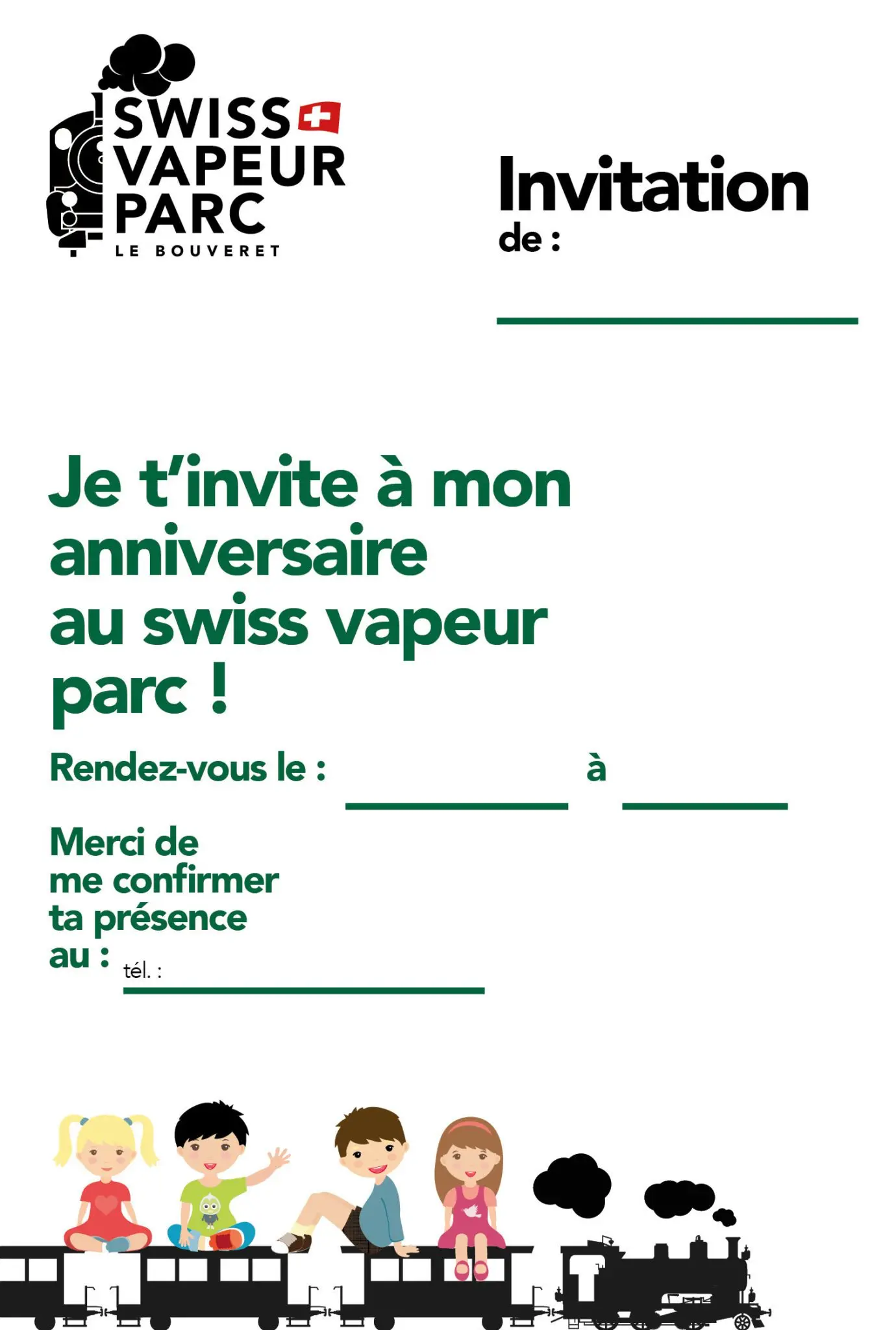 SWISS
VAPEUR
PARC
LE BOUVERET

Invitation
de :

____

Je t'invite à mon anniversaire au swiss vapeur parc !

Rendez-vous le : ____ à ____

Merci de me confirmer ta présence au : tél. : ____